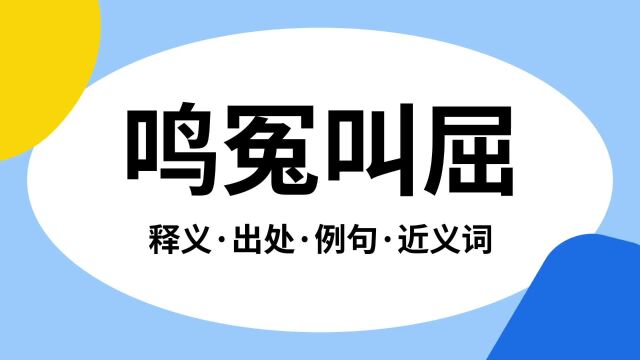 鸣冤叫屈

释义·出处·例句·近义词